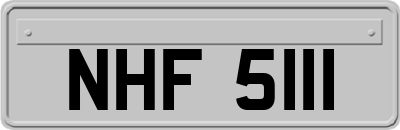 NHF 5111